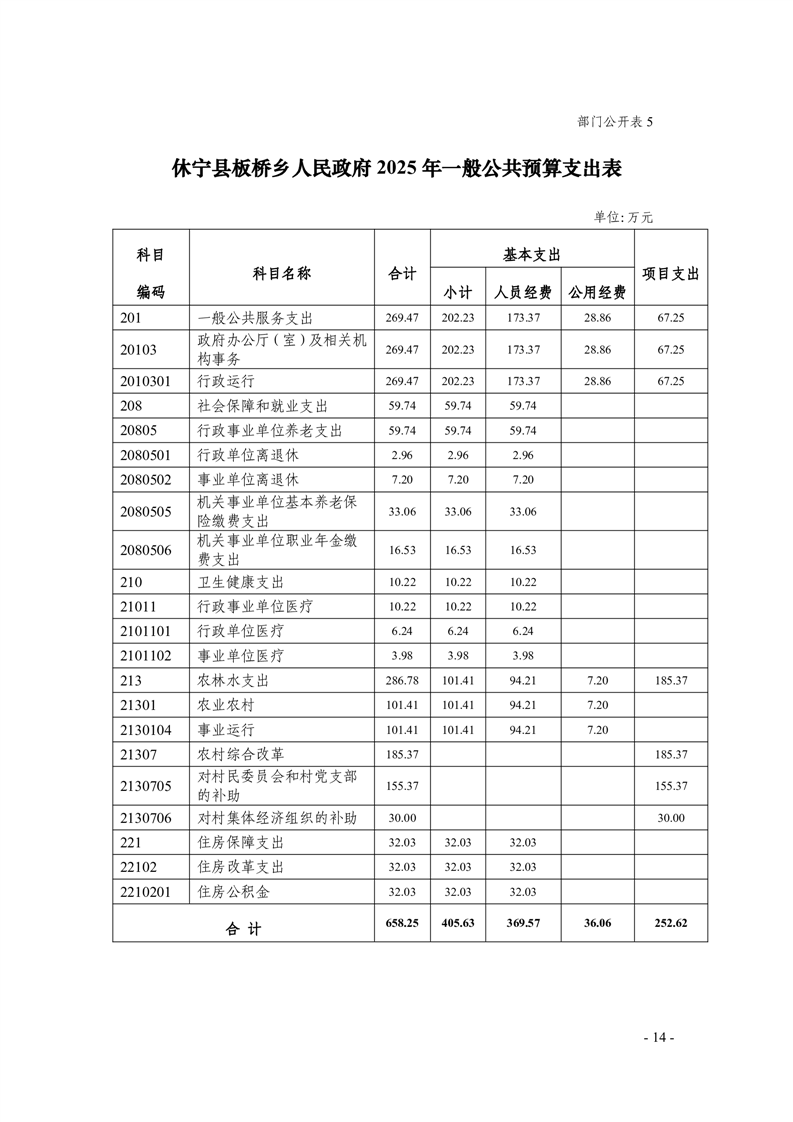 部门公开表 5

休宁县板桥乡人民政府 2025 年一般公共预算支出表

单位: 万元

| 科目编码 | 科目名称 | 合计 | 基本支出 小计 | 基本支出 人员经费 | 基本支出 公用经费 | 项目支出 |
|---|---|---|---|---|---|---|
| 201 | 一般公共服务支出 | 269.47 | 202.23 | 173.37 | 28.86 | 67.25 |
| 20103 | 政府办公厅（室）及相关机构事务 | 269.47 | 202.23 | 173.37 | 28.86 | 67.25 |
| 2010301 | 行政运行 | 269.47 | 202.23 | 173.37 | 28.86 | 67.25 |
| 208 | 社会保障和就业支出 | 59.74 | 59.74 | 59.74 | | |
| 20805 | 行政事业单位养老支出 | 59.74 | 59.74 | 59.74 | | |
| 2080501 | 行政单位离退休 | 2.96 | 2.96 | 2.96 | | |
| 2080502 | 事业单位离退休 | 7.20 | 7.20 | 7.20 | | |
| 2080505 | 机关事业单位基本养老保险缴费支出 | 33.06 | 33.06 | 33.06 | | |
| 2080506 | 机关事业单位职业年金缴费支出 | 16.53 | 16.53 | 16.53 | | |
| 210 | 卫生健康支出 | 10.22 | 10.22 | 10.22 | | |
| 21011 | 行政事业单位医疗 | 10.22 | 10.22 | 10.22 | | |
| 2101101 | 行政单位医疗 | 6.24 | 6.24 | 6.24 | | |
| 2101102 | 事业单位医疗 | 3.98 | 3.98 | 3.98 | | |
| 213 | 农林水支出 | 286.78 | 101.41 | 94.21 | 7.20 | 185.37 |
| 21301 | 农业农村 | 101.41 | 101.41 | 94.21 | 7.20 | |
| 2130104 | 事业运行 | 101.41 | 101.41 | 94.21 | 7.20 | |
| 21307 | 农村综合改革 | 185.37 | | | | 185.37 |
| 2130705 | 对村民委员会和村党支部的补助 | 155.37 | | | | 155.37 |
| 2130706 | 对村集体经济组织的补助 | 30.00 | | | | 30.00 |
| 221 | 住房保障支出 | 32.03 | 32.03 | 32.03 | | |
| 22102 | 住房改革支出 | 32.03 | 32.03 | 32.03 | | |
| 2210201 | 住房公积金 | 32.03 | 32.03 | 32.03 | | |
| 合 计 | | 658.25 | 405.63 | 369.57 | 36.06 | 252.62 |

- 14 -